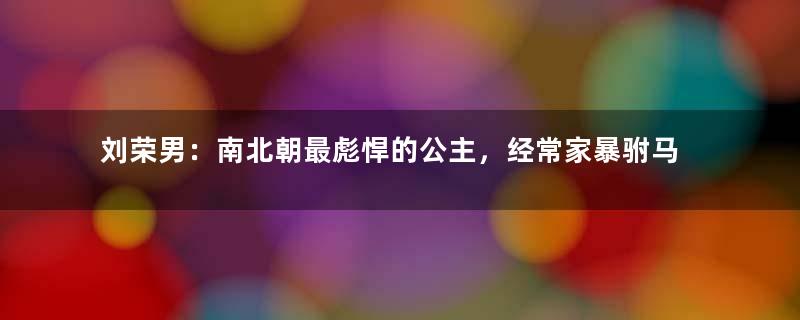 刘荣男：南北朝最彪悍的公主，经常家暴驸马